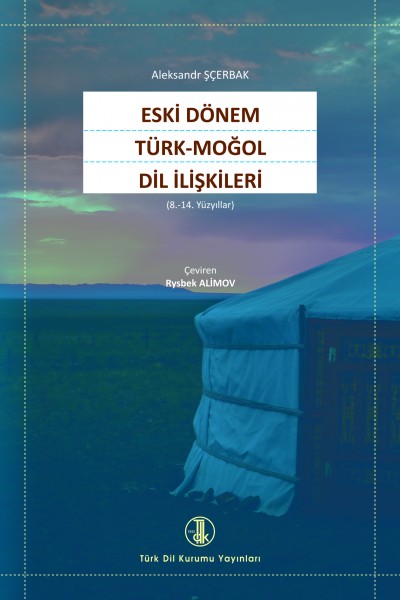 Aleksandr ŞÇERBAK

ESKİ DÖNEM
TÜRK-MOĞOL
DİL İLİŞKİLERİ

(8.-14. Yüzyıllar)

Çeviren
Rysbek ALİMOV

TDK

Türk Dil Kurumu Yayınları